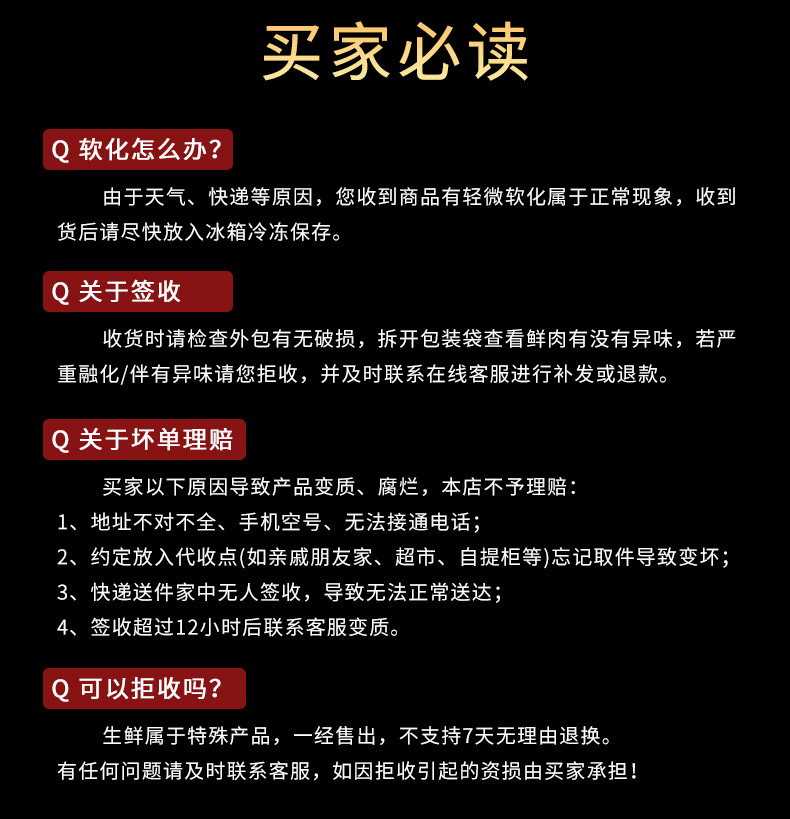 买家必读

Q 软化怎么办?

由于天气、快递等原因，您收到商品有轻微软化属于正常现象，收到货后请尽快放入冰箱冷冻保存。

Q 关于签收

收货时请检查外包有无破损，拆开包装袋查看鲜肉有没有异味，若严重融化/伴有异味请您拒收，并及时联系在线客服进行补发或退款。

Q 关于坏单理赔

买家以下原因导致产品变质、腐烂，本店不予理赔：
1、地址不对不全、手机空号、无法接通电话；
2、约定放入代收点(如亲戚朋友家、超市、自提柜等)忘记取件导致变坏；
3、快递送件家中无人签收，导致无法正常送达；
4、签收超过12小时后联系客服变质。

Q 可以拒收吗?

生鲜属于特殊产品，一经售出，不支持7天无理由退换。
有任何问题请及时联系客服，如因拒收引起的资损由买家承担！